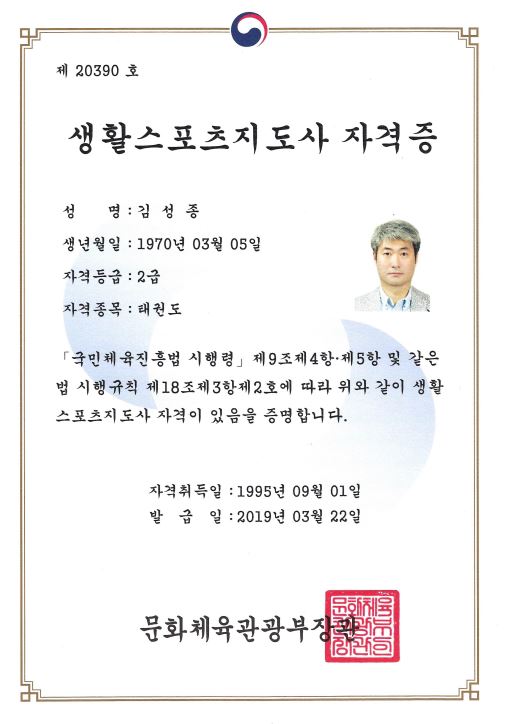 제 20390 호

생활스포츠지도사 자격증

성 명 : 김 성 종

생년월일 : 1970년 03월 05일

자격등급 : 2급

자격종목 : 태권도

「국민체육진흥법 시행령」 제9조제4항·제5항 및 같은 법 시행규칙 제18조제3항제2호에 따라 위와 같이 생활스포츠지도사 자격이 있음을 증명합니다.

자격취득일 : 1995년 09월 01일
발 급 일 : 2019년 03월 22일

문화체육관광부장관

문화체육관광부장관인